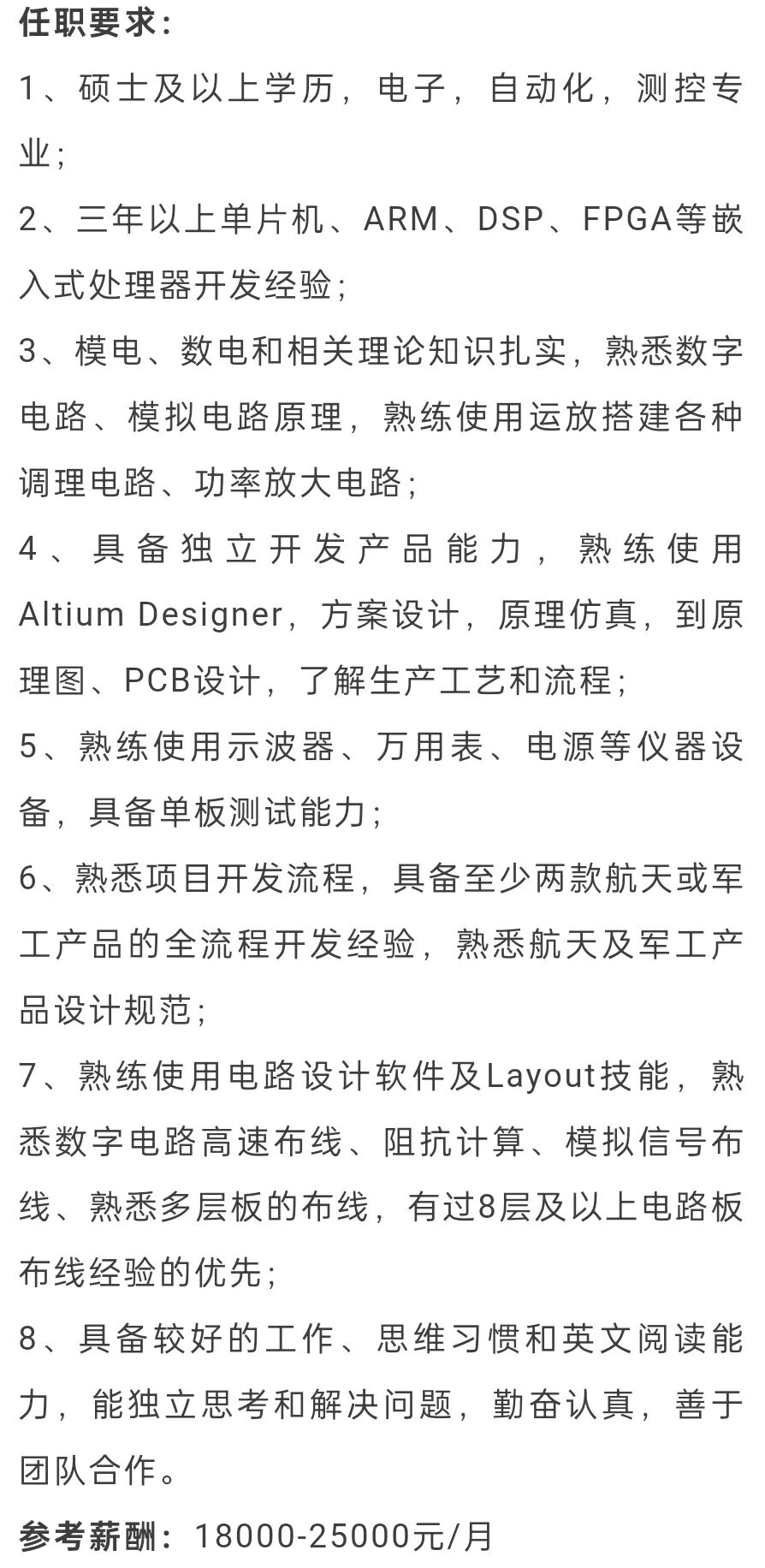 任职要求：

1、硕士及以上学历，电子，自动化，测控专业；

2、三年以上单片机、ARM、DSP、FPGA等嵌入式处理器开发经验；

3、模电、数电和相关理论知识扎实，熟悉数字电路、模拟电路原理，熟练使用运放搭建各种调理电路、功率放大电路；

4、具备独立开发产品能力，熟练使用Altium Designer，方案设计，原理仿真，到原理图、PCB设计，了解生产工艺和流程；

5、熟练使用示波器、万用表、电源等仪器设备，具备单板测试能力；

6、熟悉项目开发流程，具备至少两款航天或军工产品的全流程开发经验，熟悉航天及军工产品设计规范；

7、熟练使用电路设计软件及Layout技能，熟悉数字电路高速布线、阻抗计算、模拟信号布线、熟悉多层板的布线，有过8层及以上电路板布线经验的优先；

8、具备较好的工作、思维习惯和英文阅读能力，能独立思考和解决问题，勤奋认真，善于团队合作。

参考薪酬：18000-25000元/月